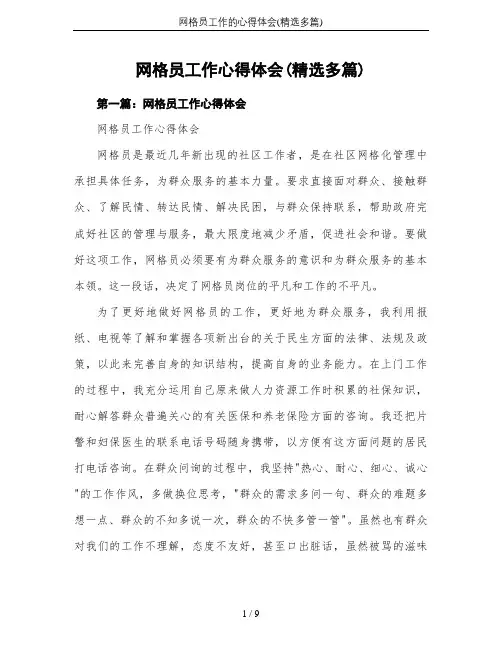 网格员工作的心得体会(精选多篇)

网格员工作心得体会(精选多篇)

第一篇：网格员工作心得体会

网格员工作心得体会

网格员是最近几年新出现的社区工作者，是在社区网格化管理中承担具体任务，为群众服务的基本力量。要求直接面对群众、接触群众、了解民情、转达民情、解决民困，与群众保持联系，帮助政府完成好社区的管理与服务，最大限度地减少矛盾，促进社会和谐。要做好这项工作，网格员必须要有为群众服务的意识和为群众服务的基本本领。这一段话，决定了网格员岗位的平凡和工作的不平凡。

为了更好地做好网格员的工作，更好地为群众服务，我利用报纸、电视等了解和掌握各项新出台的关于民生方面的法律、法规及政策，以此来完善自身的知识结构，提高自身的业务能力。在上门工作的过程中，我充分运用自己原来做人力资源工作时积累的社保知识，耐心解答群众普遍关心的有关医保和养老保险方面的咨询。我还把片警和妇保医生的联系电话号码随身携带，以方便有这方面问题的居民打电话咨询。在群众问询的过程中，我坚持"热心、耐心、细心、诚心"的工作作风，多做换位思考，"群众的需求多问一句、群众的难题多想一点、群众的不知多说一次，群众的不快多管一管"。虽然也有群众对我们的工作不理解，态度不友好，甚至口出脏话，虽然被骂的滋味

1 / 9